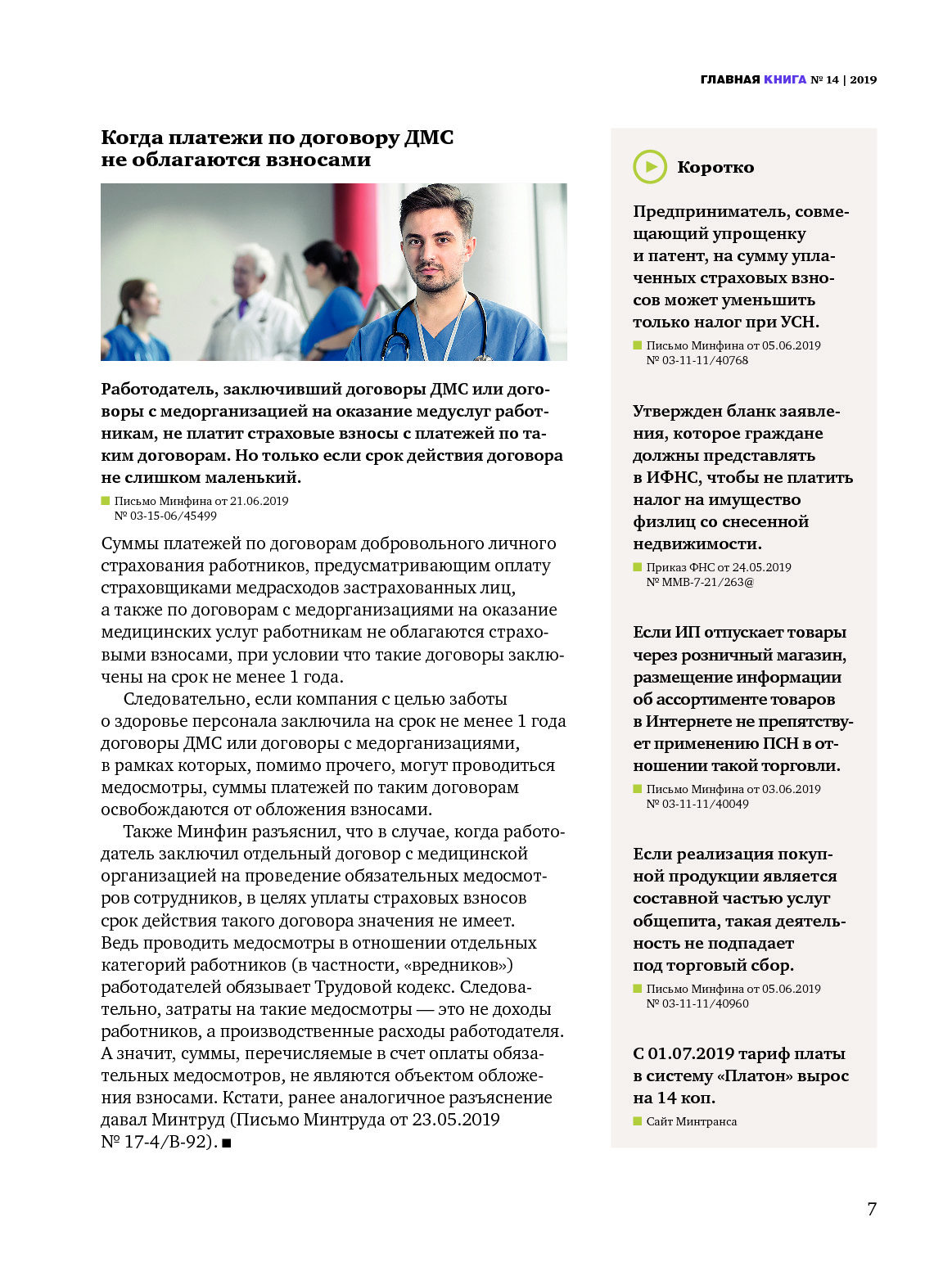 ГЛАВНАЯ КНИГА № 14 | 2019

Когда платежи по договору ДМС не облагаются взносами

Работодатель, заключивший договоры ДМС или договоры с медорганизацией на оказание медуслуг работникам, не платит страховые взносы с платежей по таким договорам. Но только если срок действия договора не слишком маленький.

Письмо Минфина от 21.06.2019 № 03-15-06/45499

Суммы платежей по договорам добровольного личного страхования работников, предусматривающим оплату страховщиками медрасходов застрахованных лиц, а также по договорам с медорганизациями на оказание медицинских услуг работникам не облагаются страховыми взносами, при условии что такие договоры заключены на срок не менее 1 года.

Следовательно, если компания с целью заботы о здоровье персонала заключила на срок не менее 1 года договоры ДМС или договоры с медорганизациями, в рамках которых, помимо прочего, могут проводиться медосмотры, суммы платежей по таким договорам освобождаются от обложения взносами.

Также Минфин разъяснил, что в случае, когда работодатель заключил отдельный договор с медицинской организацией на проведение обязательных медосмотров сотрудников, в целях уплаты страховых взносов срок действия такого договора значения не имеет. Ведь проводить медосмотры в отношении отдельных категорий работников (в частности, «вредников») работодателей обязывает Трудовой кодекс. Следовательно, затраты на такие медосмотры — это не доходы работников, а производственные расходы работодателя. А значит, суммы, перечисляемые в счет оплаты обязательных медосмотров, не являются объектом обложения взносами. Кстати, ранее аналогичное разъяснение давал Минтруд (Письмо Минтруда от 23.05.2019 № 17-4/В-92). ■

Коротко

Предприниматель, совмещающий упрощенку и патент, на сумму уплаченных страховых взносов может уменьшить только налог при УСН.

Письмо Минфина от 05.06.2019 № 03-11-11/40768

Утвержден бланк заявления, которое граждане должны представлять в ИФНС, чтобы не платить налог на имущество физлиц со снесенной недвижимости.

Приказ ФНС от 24.05.2019 № ММВ-7-21/263@

Если ИП отпускает товары через розничный магазин, размещение информации об ассортименте товаров в Интернете не препятствует применению ПСН в отношении такой торговли.

Письмо Минфина от 03.06.2019 № 03-11-11/40049

Если реализация покупной продукции является составной частью услуг общепита, такая деятельность не подпадает под торговый сбор.

Письмо Минфина от 05.06.2019 № 03-11-11/40960

С 01.07.2019 тариф платы в систему «Платон» вырос на 14 коп.

Сайт Минтранса

7